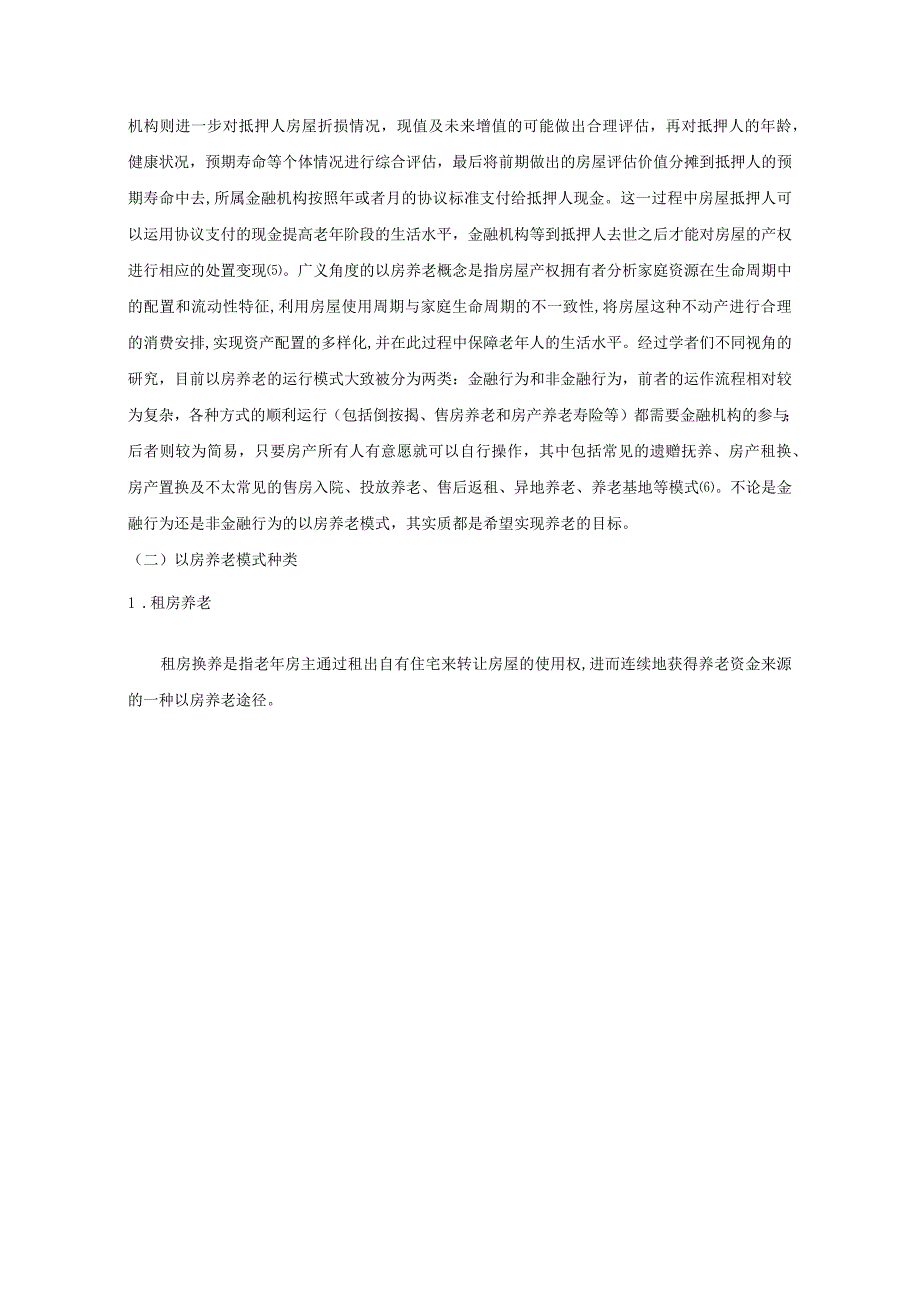 机构则进一步对抵押人房屋折损情况，现值及未来增值的可能做出合理评估，再对抵押人的年龄，健康状况，预期寿命等个体情况进行综合评估，最后将前期做出的房屋评估价值分摊到抵押人的预期寿命中去,所属金融机构按照年或者月的协议标准支付给抵押人现金。这一过程中房屋抵押人可以运用协议支付的现金提高老年阶段的生活水平，金融机构等到抵押人去世之后才能对房屋的产权进行相应的处置变现⑸。广义角度的以房养老概念是指房屋产权拥有者分析家庭资源在生命周期中的配置和流动性特征,利用房屋使用周期与家庭生命周期的不一致性,将房屋这种不动产进行合理的消费安排,实现资产配置的多样化,并在此过程中保障老年人的生活水平。经过学者们不同视角的研究，目前以房养老的运行模式大致被分为两类：金融行为和非金融行为，前者的运作流程相对较为复杂，各种方式的顺利运行（包括倒按揭、售房养老和房产养老寿险等）都需要金融机构的参与;后者则较为简易，只要房产所有人有意愿就可以自行操作，其中包括常见的遗赠抚养、房产租换、房产置换及不太常见的售房入院、投放养老、售后返租、异地养老、养老基地等模式⑹。不论是金融行为还是非金融行为的以房养老模式，其实质都是希望实现养老的目标。

（二）以房养老模式种类

1．租房养老

租房换养是指老年房主通过租出自有住宅来转让房屋的使用权,进而连续地获得养老资金来源的一种以房养老途径。